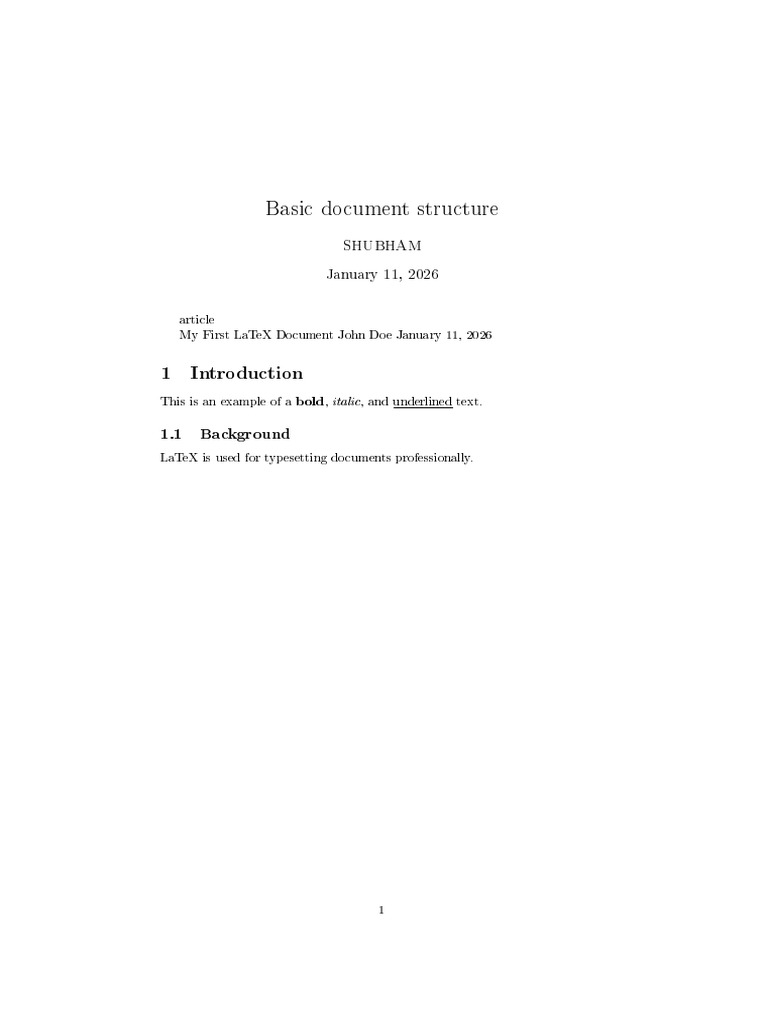 Basic document structure

SHUBHAM

January 11, 2026

article
My First LaTeX Document John Doe January 11, 2026

1 Introduction

This is an example of a bold, italic, and underlined text.

1.1 Background

LaTeX is used for typesetting documents professionally.

1